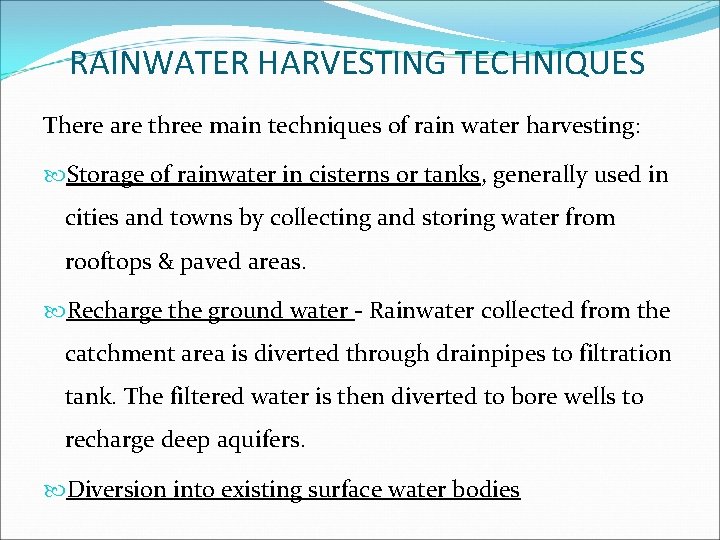 RAINWATER HARVESTING TECHNIQUES

There are three main techniques of rain water harvesting:

Storage of rainwater in cisterns or tanks, generally used in cities and towns by collecting and storing water from rooftops & paved areas.

Recharge the ground water - Rainwater collected from the catchment area is diverted through drainpipes to filtration tank. The filtered water is then diverted to bore wells to recharge deep aquifers.

Diversion into existing surface water bodies